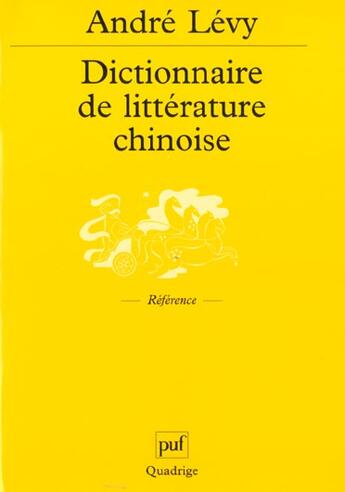 André Lévy

Dictionnaire de littérature chinoise

— Référence —

puf

Quadrige